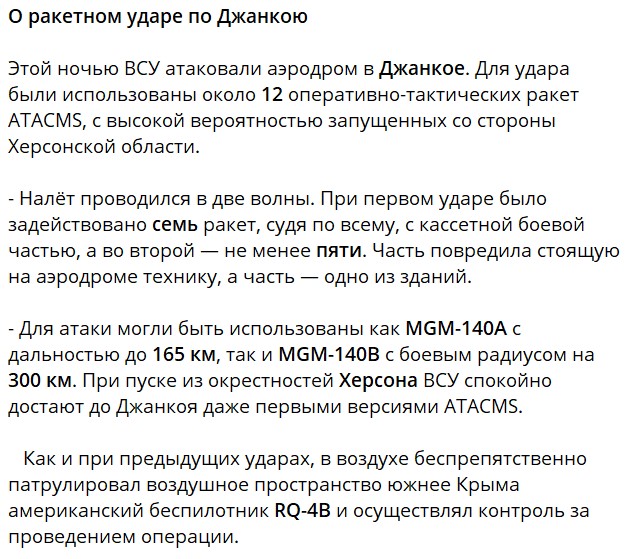 О ракетном ударе по Джанкою

Этой ночью ВСУ атаковали аэродром в Джанкое. Для удара были использованы около 12 оперативно-тактических ракет ATACMS, с высокой вероятностью запущенных со стороны Херсонской области.

- Налёт проводился в две волны. При первом ударе было задействовано семь ракет, судя по всему, с кассетной боевой частью, а во второй — не менее пяти. Часть повредила стоящую на аэродроме технику, а часть — одно из зданий.

- Для атаки могли быть использованы как MGM-140A с дальностью до 165 км, так и MGM-140B с боевым радиусом на 300 км. При пуске из окрестностей Херсона ВСУ спокойно достают до Джанкоя даже первыми версиями ATACMS.

Как и при предыдущих ударах, в воздухе беспрепятственно патрулировал воздушное пространство южнее Крыма американский беспилотник RQ-4B и осуществлял контроль за проведением операции.